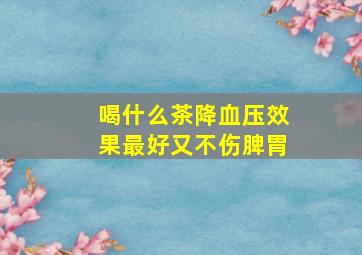 喝什么茶降血压效果最好又不伤脾胃